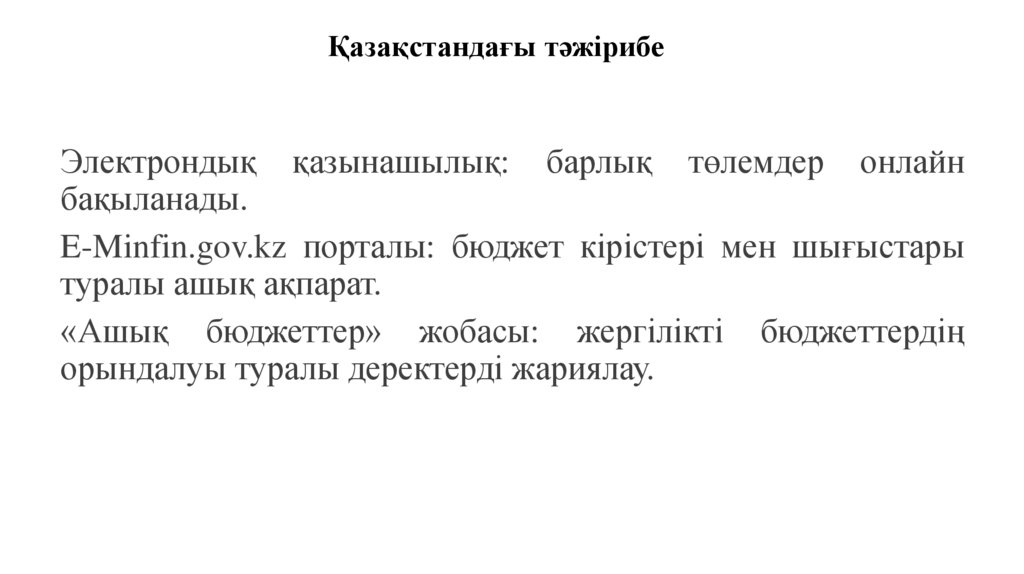 Қазақстандағы тәжірибе

Электрондық қазынашылық: барлық төлемдер онлайн бақыланады.

E-Minfin.gov.kz порталы: бюджет кірістері мен шығыстары туралы ашық ақпарат.

«Ашық бюджеттер» жобасы: жергілікті бюджеттердің орындалуы туралы деректерді жариялау.